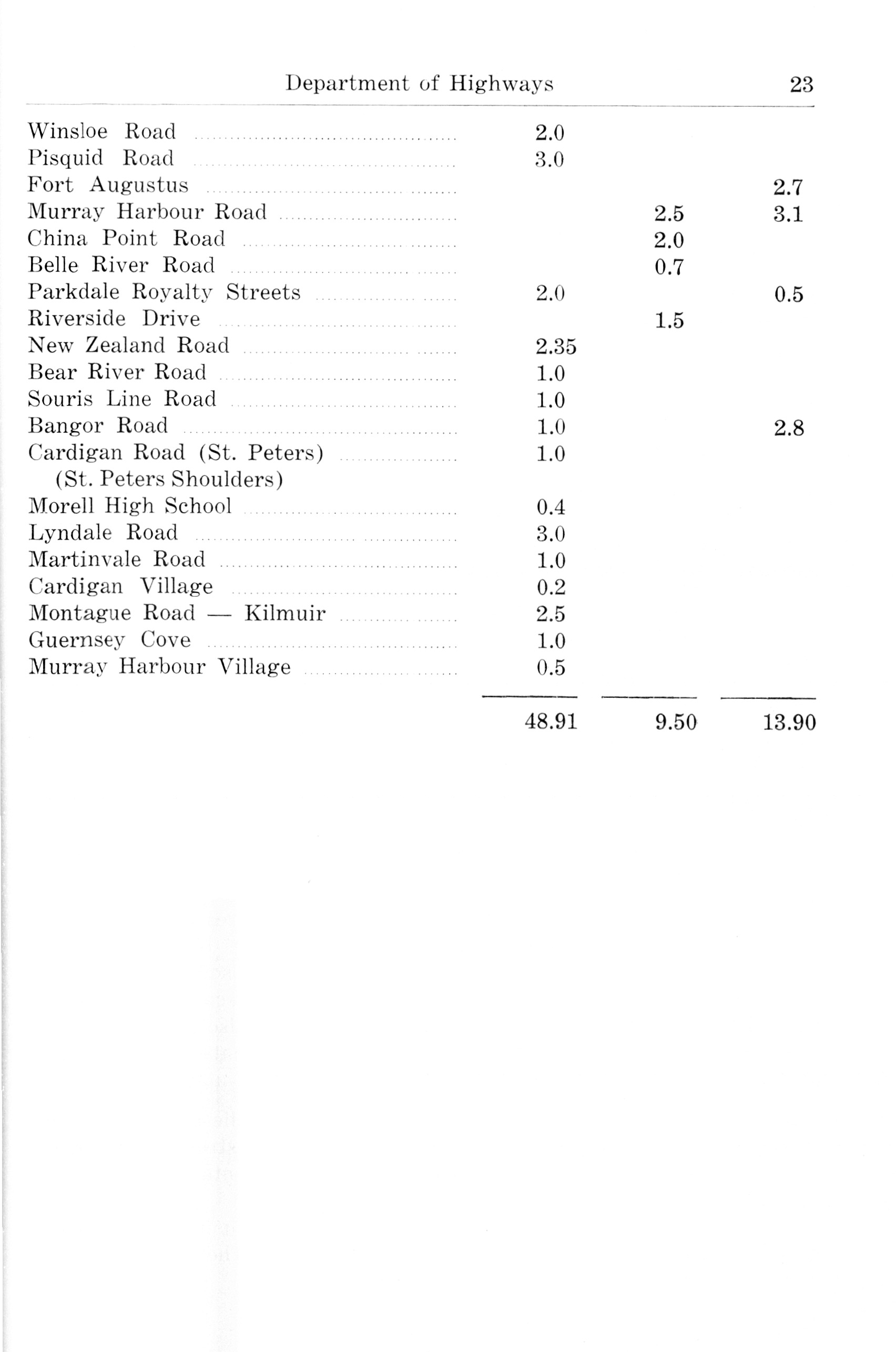 Department of Highways 23

| | | | |
|---|---|---|---|
| Winsloe Road | 2.0 | | |
| Pisquid Road | 3.0 | | |
| Fort Augustus | | | 2.7 |
| Murray Harbour Road | | 2.5 | 3.1 |
| China Point Road | | 2.0 | |
| Belle River Road | | 0.7 | |
| Parkdale Royalty Streets | 2.0 | | 0.5 |
| Riverside Drive | | 1.5 | |
| New Zealand Road | 2.35 | | |
| Bear River Road | 1.0 | | |
| Souris Line Road | 1.0 | | |
| Bangor Road | 1.0 | | 2.8 |
| Cardigan Road (St. Peters) (St. Peters Shoulders) | 1.0 | | |
| Morell High School | 0.4 | | |
| Lyndale Road | 3.0 | | |
| Martinvale Road | 1.0 | | |
| Cardigan Village | 0.2 | | |
| Montague Road — Kilmuir | 2.5 | | |
| Guernsey Cove | 1.0 | | |
| Murray Harbour Village | 0.5 | | |
| | 48.91 | 9.50 | 13.90 |